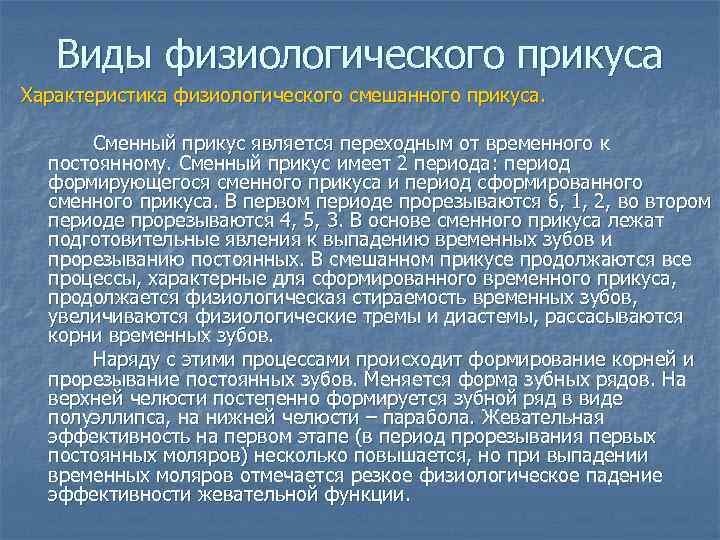 Виды физиологического прикуса

Характеристика физиологического смешанного прикуса.

Сменный прикус является переходным от временного к постоянному. Сменный прикус имеет 2 периода: период формирующегося сменного прикуса и период сформированного сменного прикуса. В первом периоде прорезываются 6, 1, 2, во втором периоде прорезываются 4, 5, 3. В основе сменного прикуса лежат подготовительные явления к выпадению временных зубов и прорезыванию постоянных. В смешанном прикусе продолжаются все процессы, характерные для сформированного временного прикуса, продолжается физиологическая стираемость временных зубов, увеличиваются физиологические тремы и диастемы, рассасываются корни временных зубов.

Наряду с этими процессами происходит формирование корней и прорезывание постоянных зубов. Меняется форма зубных рядов. На верхней челюсти постепенно формируется зубной ряд в виде полуэллипса, на нижней челюсти – парабола. Жевательная эффективность на первом этапе (в период прорезывания первых постоянных моляров) несколько повышается, но при выпадении временных моляров отмечается резкое физиологическое падение эффективности жевательной функции.